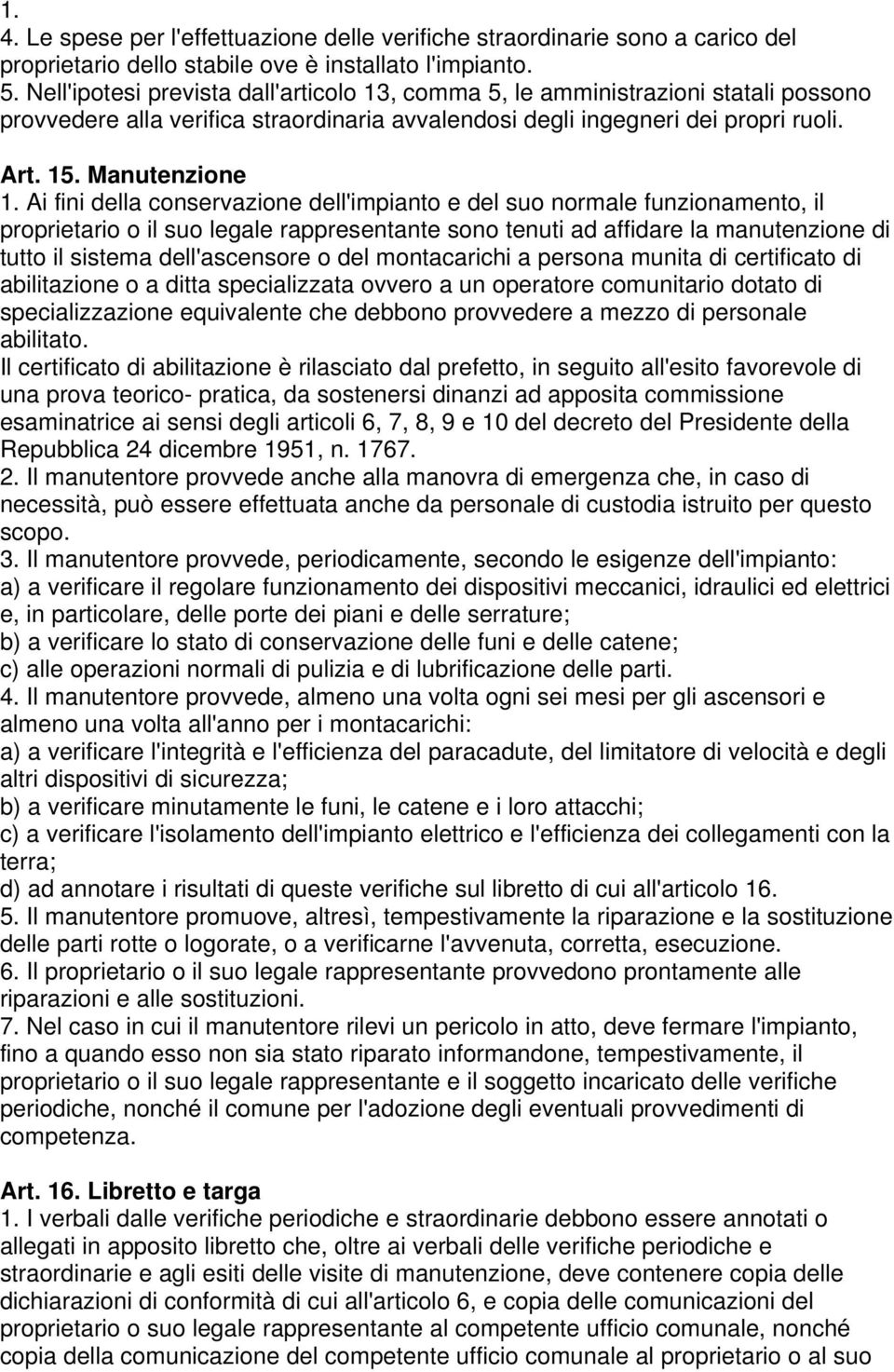 1.
4. Le spese per l'effettuazione delle verifiche straordinarie sono a carico del proprietario dello stabile ove è installato l'impianto.
5. Nell'ipotesi prevista dall'articolo 13, comma 5, le amministrazioni statali possono provvedere alla verifica straordinaria avvalendosi degli ingegneri dei propri ruoli.

Art. 15. Manutenzione
1. Ai fini della conservazione dell'impianto e del suo normale funzionamento, il proprietario o il suo legale rappresentante sono tenuti ad affidare la manutenzione di tutto il sistema dell'ascensore o del montacarichi a persona munita di certificato di abilitazione o a ditta specializzata ovvero a un operatore comunitario dotato di specializzazione equivalente che debbono provvedere a mezzo di personale abilitato.
Il certificato di abilitazione è rilasciato dal prefetto, in seguito all'esito favorevole di una prova teorico- pratica, da sostenersi dinanzi ad apposita commissione esaminatrice ai sensi degli articoli 6, 7, 8, 9 e 10 del decreto del Presidente della Repubblica 24 dicembre 1951, n. 1767.
2. Il manutentore provvede anche alla manovra di emergenza che, in caso di necessità, può essere effettuata anche da personale di custodia istruito per questo scopo.
3. Il manutentore provvede, periodicamente, secondo le esigenze dell'impianto:
a) a verificare il regolare funzionamento dei dispositivi meccanici, idraulici ed elettrici e, in particolare, delle porte dei piani e delle serrature;
b) a verificare lo stato di conservazione delle funi e delle catene;
c) alle operazioni normali di pulizia e di lubrificazione delle parti.
4. Il manutentore provvede, almeno una volta ogni sei mesi per gli ascensori e almeno una volta all'anno per i montacarichi:
a) a verificare l'integrità e l'efficienza del paracadute, del limitatore di velocità e degli altri dispositivi di sicurezza;
b) a verificare minutamente le funi, le catene e i loro attacchi;
c) a verificare l'isolamento dell'impianto elettrico e l'efficienza dei collegamenti con la terra;
d) ad annotare i risultati di queste verifiche sul libretto di cui all'articolo 16.
5. Il manutentore promuove, altresì, tempestivamente la riparazione e la sostituzione delle parti rotte o logorate, o a verificarne l'avvenuta, corretta, esecuzione.
6. Il proprietario o il suo legale rappresentante provvedono prontamente alle riparazioni e alle sostituzioni.
7. Nel caso in cui il manutentore rilevi un pericolo in atto, deve fermare l'impianto, fino a quando esso non sia stato riparato informandone, tempestivamente, il proprietario o il suo legale rappresentante e il soggetto incaricato delle verifiche periodiche, nonché il comune per l'adozione degli eventuali provvedimenti di competenza.

Art. 16. Libretto e targa
1. I verbali dalle verifiche periodiche e straordinarie debbono essere annotati o allegati in apposito libretto che, oltre ai verbali delle verifiche periodiche e straordinarie e agli esiti delle visite di manutenzione, deve contenere copia delle dichiarazioni di conformità di cui all'articolo 6, e copia delle comunicazioni del proprietario o suo legale rappresentante al competente ufficio comunale, nonché copia della comunicazione del competente ufficio comunale al proprietario o al suo